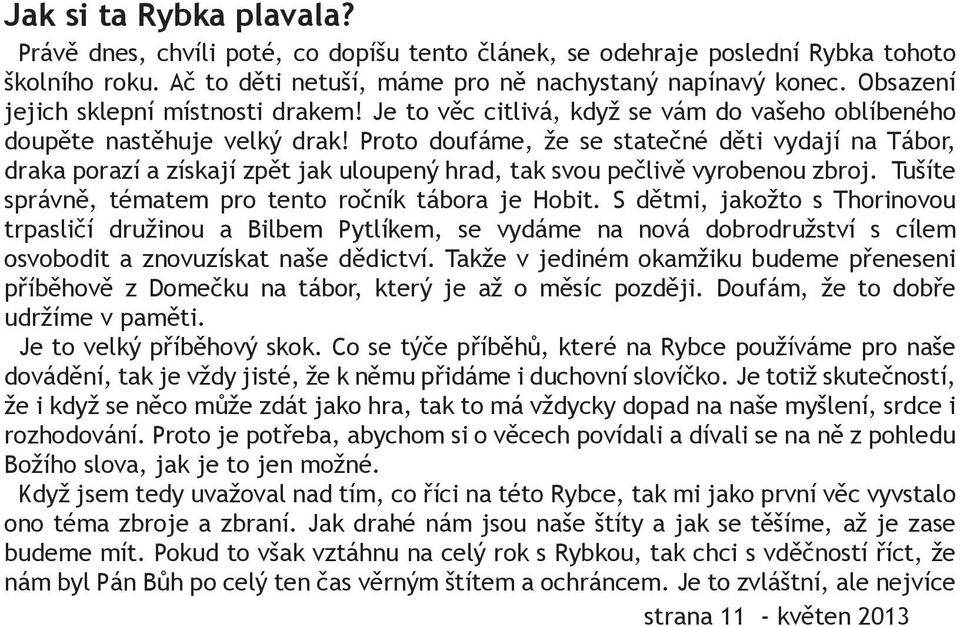 Jak si ta Rybka plavala?

Právě dnes, chvíli poté, co dopíšu tento článek, se odehraje poslední Rybka tohoto školního roku. Ač to děti netuší, máme pro ně nachystaný napínavý konec. Obsazení jejich sklepní místnosti drakem! Je to věc citlivá, když se vám do vašeho oblíbeného doupěte nastěhuje velký drak! Proto doufáme, že se statečné děti vydají na Tábor, draka porazí a získají zpět jak uloupený hrad, tak svou pečlivě vyrobenou zbroj. Tušíte správně, tématem pro tento ročník tábora je Hobit. S dětmi, jakožto s Thorinovou trpasličí družinou a Bilbem Pytlíkem, se vydáme na nová dobrodružství s cílem osvobodit a znovuzískat naše dědictví. Takže v jediném okamžiku budeme přeneseni příběhově z Domečku na tábor, který je až o měsíc později. Doufám, že to dobře udržíme v paměti.

Je to velký příběhový skok. Co se týče příběhů, které na Rybce používáme pro naše dovádění, tak je vždy jisté, že k němu přidáme i duchovní slovíčko. Je totiž skutečností, že i když se něco může zdát jako hra, tak to má vždycky dopad na naše myšlení, srdce i rozhodování. Proto je potřeba, abychom si o věcech povídali a dívali se na ně z pohledu Božího slova, jak je to jen možné.

Když jsem tedy uvažoval nad tím, co říci na této Rybce, tak mi jako první věc vyvstalo ono téma zbroje a zbraní. Jak drahé nám jsou naše štíty a jak se těšíme, až je zase budeme mít. Pokud to však vztáhnu na celý rok s Rybkou, tak chci s vděčností říct, že nám byl Pán Bůh po celý ten čas věrným štítem a ochráncem. Je to zvláštní, ale nejvíce

strana 11 - květen 2013